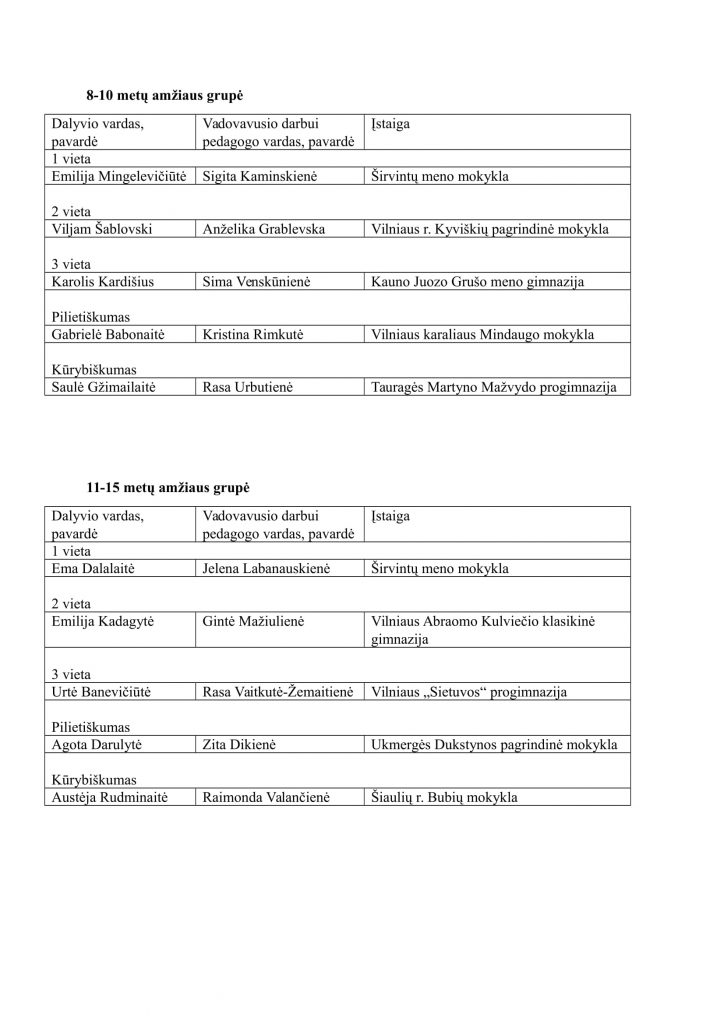 **8-10 metų amžiaus grupė**

| Dalyvio vardas, pavardė | Vadovavusio darbui pedagogo vardas, pavardė | Įstaiga |
|---|---|---|
| 1 vieta | | |
| Emilija Mingelevičiūtė | Sigita Kaminskienė | Širvintų meno mokykla |
| 2 vieta | | |
| Viljam Šablovski | Anželika Grablevska | Vilniaus r. Kyviškių pagrindinė mokykla |
| 3 vieta | | |
| Karolis Kardišius | Sima Venskūnienė | Kauno Juozo Grušo meno gimnazija |
| Pilietiškumas | | |
| Gabrielė Babonaitė | Kristina Rimkutė | Vilniaus karaliaus Mindaugo mokykla |
| Kūrybiškumas | | |
| Saulė Gžimailaitė | Rasa Urbutienė | Tauragės Martyno Mažvydo progimnazija |

**11-15 metų amžiaus grupė**

| Dalyvio vardas, pavardė | Vadovavusio darbui pedagogo vardas, pavardė | Įstaiga |
|---|---|---|
| 1 vieta | | |
| Ema Dalalaitė | Jelena Labanauskienė | Širvintų meno mokykla |
| 2 vieta | | |
| Emilija Kadagytė | Gintė Mažiulienė | Vilniaus Abraomo Kulviečio klasikinė gimnazija |
| 3 vieta | | |
| Urtė Banevičiūtė | Rasa Vaitkutė-Žemaitienė | Vilniaus „Sietuvos“ progimnazija |
| Pilietiškumas | | |
| Agota Darulytė | Zita Dikienė | Ukmergės Dukstynos pagrindinė mokykla |
| Kūrybiškumas | | |
| Austėja Rudminaitė | Raimonda Valančienė | Šiaulių r. Bubių mokykla |